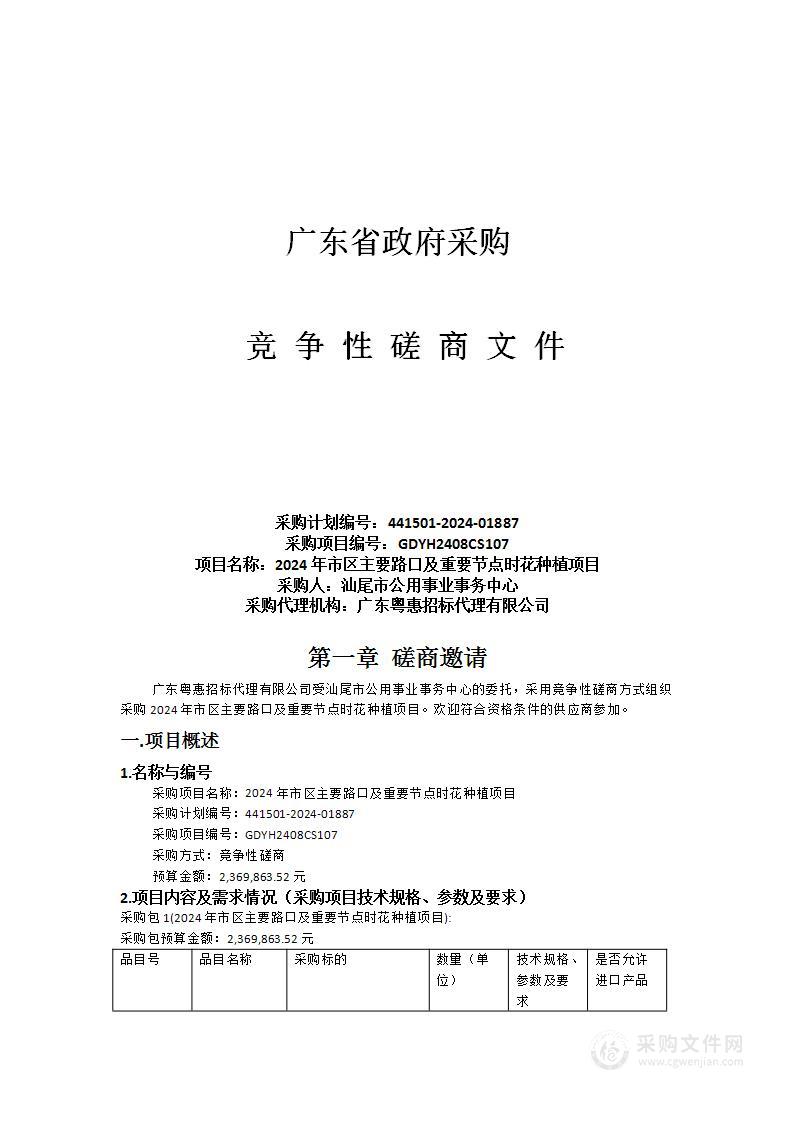 广东省政府采购

竞 争 性 磋 商 文 件

采购计划编号：441501-2024-01887
采购项目编号：GDYH2408CS107
项目名称：2024 年市区主要路口及重要节点时花种植项目
采购人：汕尾市公用事业事务中心
采购代理机构：广东粤惠招标代理有限公司

第一章 磋商邀请

广东粤惠招标代理有限公司受汕尾市公用事业事务中心的委托，采用竞争性磋商方式组织采购 2024 年市区主要路口及重要节点时花种植项目。欢迎符合资格条件的供应商参加。

一.项目概述

1.名称与编号

采购项目名称：2024 年市区主要路口及重要节点时花种植项目
采购计划编号：441501-2024-01887
采购项目编号：GDYH2408CS107
采购方式：竞争性磋商
预算金额：2,369,863.52 元

2.项目内容及需求情况（采购项目技术规格、参数及要求）

采购包 1(2024 年市区主要路口及重要节点时花种植项目):
采购包预算金额：2,369,863.52 元

| 品目号 | 品目名称 | 采购标的 | 数量（单位） | 技术规格、参数及要求 | 是否允许进口产品 |
|---|---|---|---|---|---|

采购文件网
www.cgwenjian.com